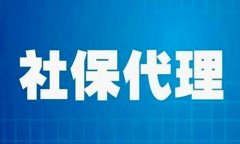 社保代理